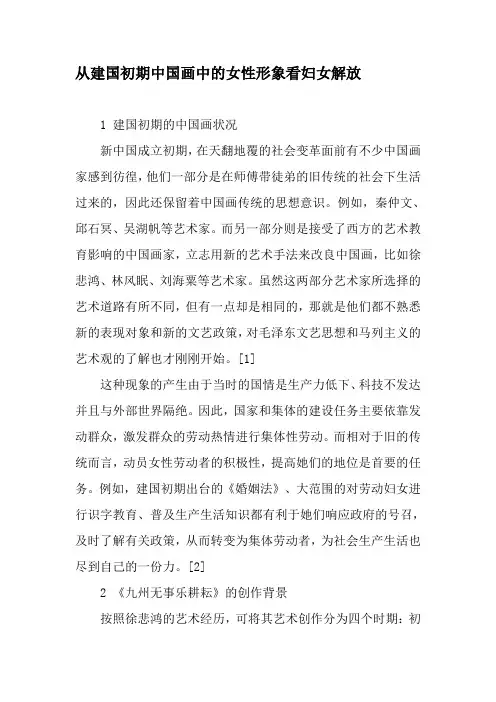 从建国初期中国画中的女性形象看妇女解放

1 建国初期的中国画状况

新中国成立初期，在天翻地覆的社会变革面前有不少中国画家感到彷徨，他们一部分是在师傅带徒弟的旧传统的社会下生活过来的，因此还保留着中国画传统的思想意识。例如，秦仲文、邱石冥、吴湖帆等艺术家。而另一部分则是接受了西方的艺术教育影响的中国画家，立志用新的艺术手法来改良中国画，比如徐悲鸿、林风眠、刘海粟等艺术家。虽然这两部分艺术家所选择的艺术道路有所不同，但有一点却是相同的，那就是他们都不熟悉新的表现对象和新的文艺政策，对毛泽东文艺思想和马列主义的艺术观的了解也才刚刚开始。[1]

这种现象的产生由于当时的国情是生产力低下、科技不发达并且与外部世界隔绝。因此，国家和集体的建设任务主要依靠发动群众，激发群众的劳动热情进行集体性劳动。而相对于旧的传统而言，动员女性劳动者的积极性，提高她们的地位是首要的任务。例如，建国初期出台的《婚姻法》、大范围的对劳动妇女进行识字教育、普及生产生活知识都有利于她们响应政府的号召，及时了解有关政策，从而转变为集体劳动者，为社会生产生活也尽到自己的一份力。[2]

2 《九州无事乐耕耘》的创作背景

按照徐悲鸿的艺术经历，可将其艺术创作分为四个时期：初